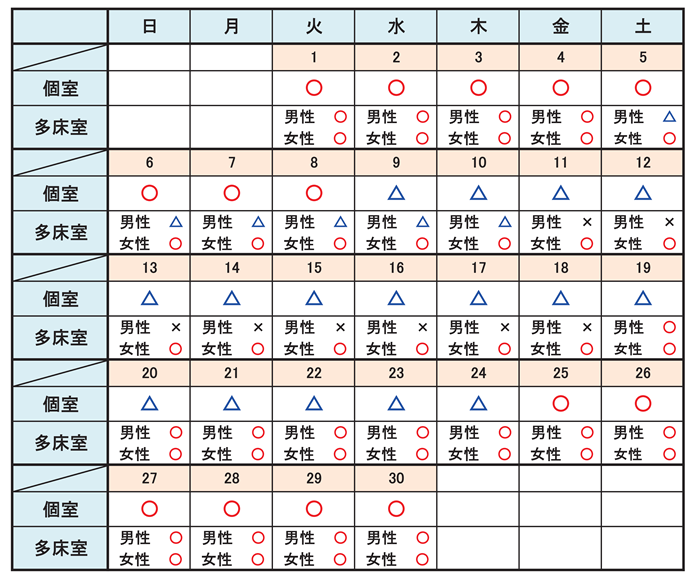 | | 日 | 月 | 火 | 水 | 木 | 金 | 土 |
|---|---|---|---|---|---|---|---|
| | | | 1 | 2 | 3 | 4 | 5 |
| 個室 | | | ○ | ○ | ○ | ○ | ○ |
| 多床室 | | | 男性 ○ 女性 ○ | 男性 ○ 女性 ○ | 男性 ○ 女性 ○ | 男性 ○ 女性 ○ | 男性 △ 女性 ○ |
| | 6 | 7 | 8 | 9 | 10 | 11 | 12 |
| 個室 | ○ | ○ | ○ | △ | △ | △ | △ |
| 多床室 | 男性 △ 女性 ○ | 男性 △ 女性 ○ | 男性 △ 女性 ○ | 男性 △ 女性 ○ | 男性 △ 女性 ○ | 男性 × 女性 ○ | 男性 × 女性 ○ |
| | 13 | 14 | 15 | 16 | 17 | 18 | 19 |
| 個室 | △ | △ | △ | △ | △ | △ | △ |
| 多床室 | 男性 × 女性 ○ | 男性 × 女性 ○ | 男性 × 女性 ○ | 男性 × 女性 ○ | 男性 × 女性 ○ | 男性 × 女性 ○ | 男性 ○ 女性 ○ |
| | 20 | 21 | 22 | 23 | 24 | 25 | 26 |
| 個室 | △ | △ | △ | △ | △ | ○ | ○ |
| 多床室 | 男性 ○ 女性 ○ | 男性 ○ 女性 ○ | 男性 ○ 女性 ○ | 男性 ○ 女性 ○ | 男性 ○ 女性 ○ | 男性 ○ 女性 ○ | 男性 ○ 女性 ○ |
| | 27 | 28 | 29 | 30 | | | |
| 個室 | ○ | ○ | ○ | ○ | | | |
| 多床室 | 男性 ○ 女性 ○ | 男性 ○ 女性 ○ | 男性 ○ 女性 ○ | 男性 ○ 女性 ○ | | | |